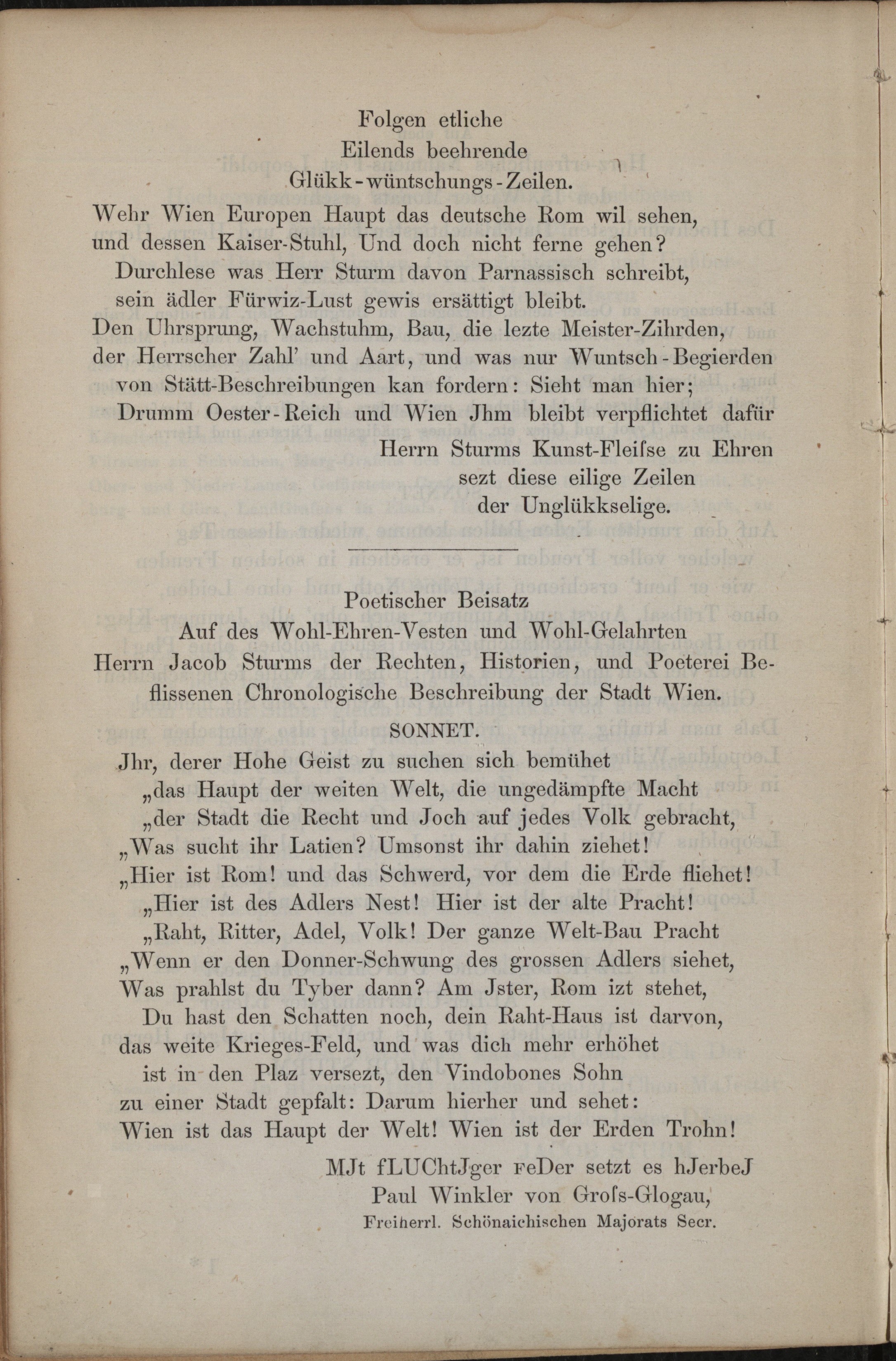 Folgen etliche
Eilends beehrende
Glükk-wüntschungs-Zeilen.

Wehr Wien Europen Haupt das deutsche Rom wil sehen,
und dessen Kaiser-Stuhl, Und doch nicht ferne gehen?
Durchlese was Herr Sturm davon Parnassisch schreibt,
sein ädler Fürwiz-Lust gewis ersättigt bleibt.
Den Uhrsprung, Wachstuhm, Bau, die lezte Meister-Zihrden,
der Herrscher Zahl' und Aart, und was nur Wuntsch-Begierden
von Stätt-Beschreibungen kan fordern: Sieht man hier;
Drumm Oester-Reich und Wien Jhm bleibt verpflichtet dafür

Herrn Sturms Kunst-Fleiſse zu Ehren
sezt diese eilige Zeilen
der Unglükkselige.

Poetischer Beisatz
Auf des Wohl-Ehren-Vesten und Wohl-Gelahrten
Herrn Jacob Sturms der Rechten, Historien, und Poeterei Beflissenen Chronologische Beschreibung der Stadt Wien.

SONNET.

Jhr, derer Hohe Geist zu suchen sich bemühet
„das Haupt der weiten Welt, die ungedämpfte Macht
„der Stadt die Recht und Joch auf jedes Volk gebracht,
„Was sucht ihr Latien? Umsonst ihr dahin ziehet!
„Hier ist Rom! und das Schwerd, vor dem die Erde fliehet!
„Hier ist des Adlers Nest! Hier ist der alte Pracht!
„Raht, Ritter, Adel, Volk! Der ganze Welt-Bau Pracht
„Wenn er den Donner-Schwung des grossen Adlers siehet,
Was prahlst du Tyber dann? Am Jster, Rom izt stehet,
Du hast den Schatten noch, dein Raht-Haus ist darvon,
das weite Krieges-Feld, und was dich mehr erhöhet
ist in den Plaz versezt, den Vindobones Sohn
zu einer Stadt gepfalt: Darum hierher und sehet:
Wien ist das Haupt der Welt! Wien ist der Erden Trohn!

MJt fLUChtJger FeDer setzt es hJerbeJ
Paul Winkler von Groſs-Glogau,
Freiherrl. Schönaichischen Majorats Secr.